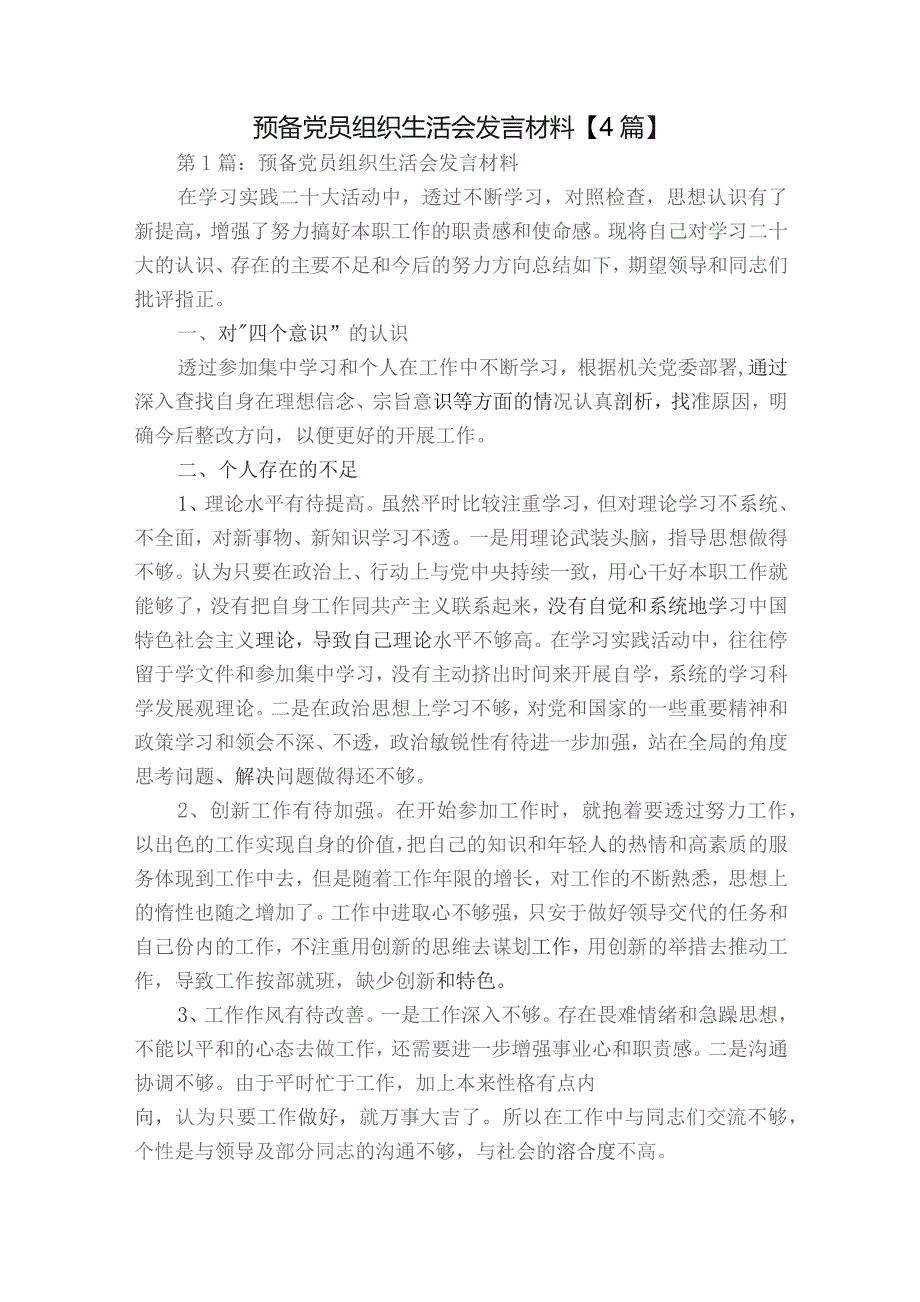 预备党员组织生活会发言材料【4篇】

第1篇：预备党员组织生活会发言材料

在学习实践二十大活动中，透过不断学习，对照检查，思想认识有了新提高，增强了努力搞好本职工作的职责感和使命感。现将自己对学习二十大的认识、存在的主要不足和今后的努力方向总结如下，期望领导和同志们批评指正。

一、对"四个意识”的认识

透过参加集中学习和个人在工作中不断学习，根据机关党委部署,通过深入查找自身在理想信念、宗旨意识等方面的情况认真剖析，找准原因，明确今后整改方向，以便更好的开展工作。

二、个人存在的不足

1、理论水平有待提高。虽然平时比较注重学习，但对理论学习不系统、不全面，对新事物、新知识学习不透。一是用理论武装头脑，指导思想做得不够。认为只要在政治上、行动上与党中央持续一致，用心干好本职工作就能够了，没有把自身工作同共产主义联系起来，没有自觉和系统地学习中国特色社会主义理论，导致自己理论水平不够高。在学习实践活动中，往往停留于学文件和参加集中学习，没有主动挤出时间来开展自学，系统的学习科学发展观理论。二是在政治思想上学习不够，对党和国家的一些重要精神和政策学习和领会不深、不透，政治敏锐性有待进一步加强，站在全局的角度思考问题、解决问题做得还不够。

2、创新工作有待加强。在开始参加工作时，就抱着要透过努力工作，以出色的工作实现自身的价值,把自己的知识和年轻人的热情和高素质的服务体现到工作中去，但是随着工作年限的增长，对工作的不断熟悉，思想上的惰性也随之增加了。工作中进取心不够强，只安于做好领导交代的任务和自己份内的工作，不注重用创新的思维去谋划工作，用创新的举措去推动工作，导致工作按部就班，缺少创新和特色。

3、工作作风有待改善。一是工作深入不够。存在畏难情绪和急躁思想，不能以平和的心态去做工作，还需要进一步增强事业心和职责感。二是沟通协调不够。由于平时忙于工作，加上本来性格有点内向，认为只要工作做好，就万事大吉了。所以在工作中与同志们交流不够，个性是与领导及部分同志的沟通不够，与社会的溶合度不高。